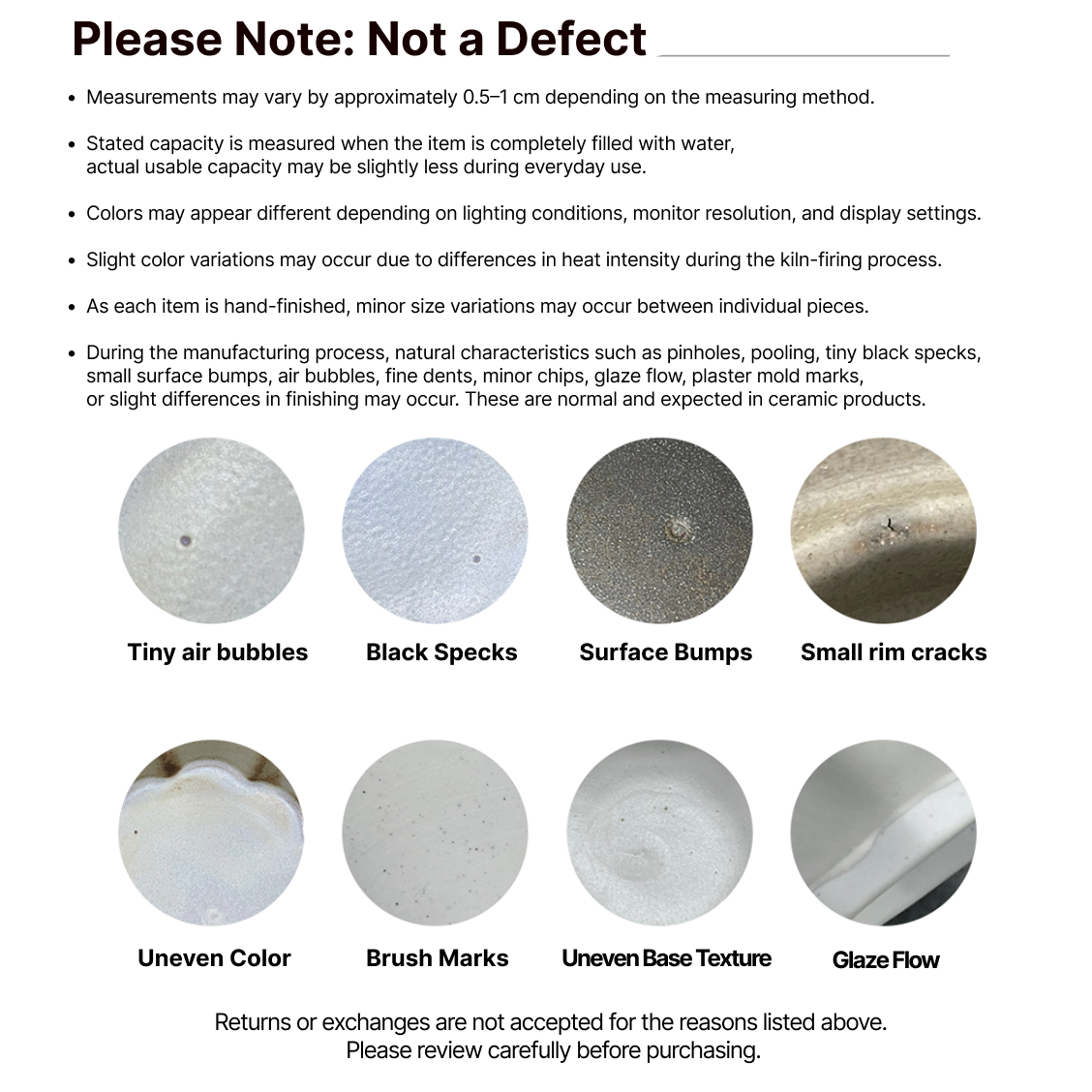 Please Note: Not a Defect

• Measurements may vary by approximately 0.5–1 cm depending on the measuring method.

• Stated capacity is measured when the item is completely filled with water, actual usable capacity may be slightly less during everyday use.

• Colors may appear different depending on lighting conditions, monitor resolution, and display settings.

• Slight color variations may occur due to differences in heat intensity during the kiln-firing process.

• As each item is hand-finished, minor size variations may occur between individual pieces.

• During the manufacturing process, natural characteristics such as pinholes, pooling, tiny black specks, small surface bumps, air bubbles, fine dents, minor chips, glaze flow, plaster mold marks, or slight differences in finishing may occur. These are normal and expected in ceramic products.

Tiny air bubbles

Black Specks

Surface Bumps

Small rim cracks

Uneven Color

Brush Marks

Uneven Base Texture

Glaze Flow

Returns or exchanges are not accepted for the reasons listed above.
Please review carefully before purchasing.